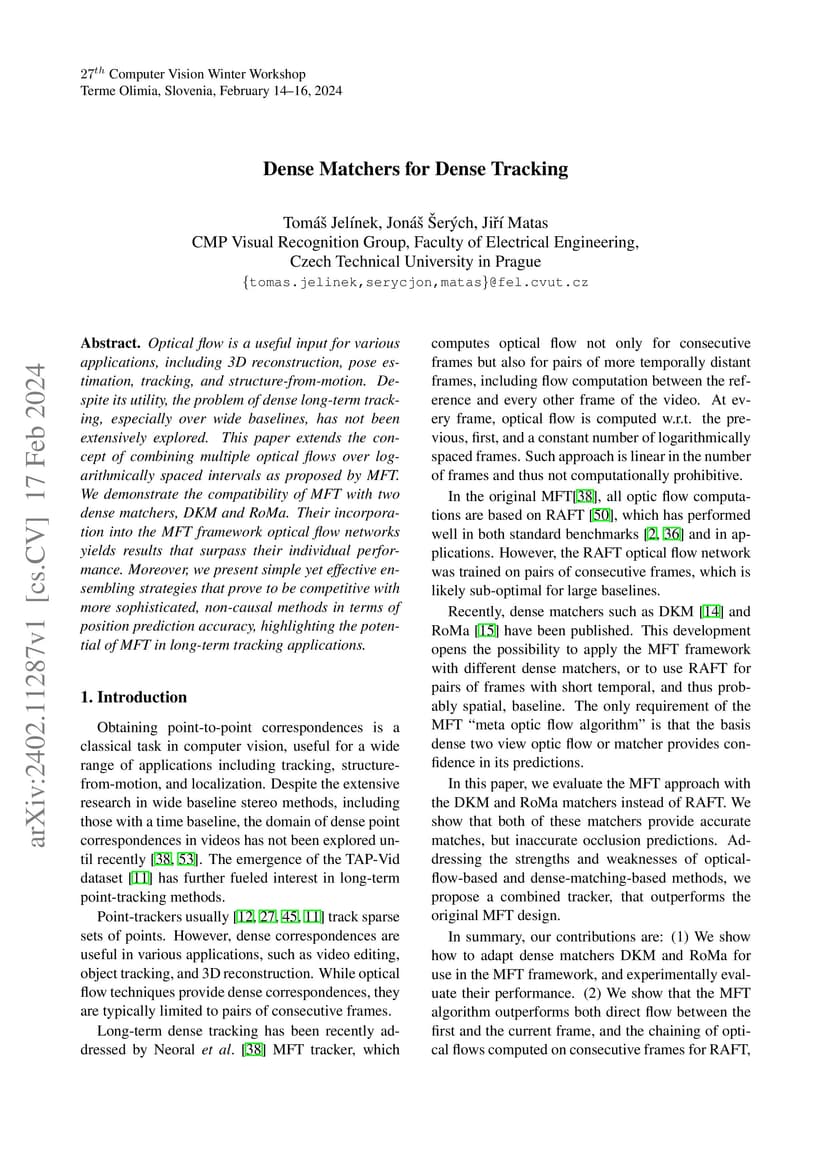 $27^{th}$ Computer Vision Winter Workshop
Terme Olimia, Slovenia, February 14–16, 2024

Dense Matchers for Dense Tracking

Tomáš Jelínek, Jonáš Šerých, Jiří Matas
CMP Visual Recognition Group, Faculty of Electrical Engineering,
Czech Technical University in Prague
{tomas.jelinek,serycjon,matas}@fel.cvut.cz

arXiv:2402.11287v1 [cs.CV] 17 Feb 2024

Abstract. Optical flow is a useful input for various applications, including 3D reconstruction, pose estimation, tracking, and structure-from-motion. Despite its utility, the problem of dense long-term tracking, especially over wide baselines, has not been extensively explored. This paper extends the concept of combining multiple optical flows over logarithmically spaced intervals as proposed by MFT. We demonstrate the compatibility of MFT with two dense matchers, DKM and RoMa. Their incorporation into the MFT framework optical flow networks yields results that surpass their individual performance. Moreover, we present simple yet effective ensembling strategies that prove to be competitive with more sophisticated, non-causal methods in terms of position prediction accuracy, highlighting the potential of MFT in long-term tracking applications.

1. Introduction

Obtaining point-to-point correspondences is a classical task in computer vision, useful for a wide range of applications including tracking, structure-from-motion, and localization. Despite the extensive research in wide baseline stereo methods, including those with a time baseline, the domain of dense point correspondences in videos has not been explored until recently [38, 53]. The emergence of the TAP-Vid dataset [11] has further fueled interest in long-term point-tracking methods.

Point-trackers usually [12, 27, 45, 11] track sparse sets of points. However, dense correspondences are useful in various applications, such as video editing, object tracking, and 3D reconstruction. While optical flow techniques provide dense correspondences, they are typically limited to pairs of consecutive frames.

Long-term dense tracking has been recently addressed by Neoral et al. [38] MFT tracker, which computes optical flow not only for consecutive frames but also for pairs of more temporally distant frames, including flow computation between the reference and every other frame of the video. At every frame, optical flow is computed w.r.t. the previous, first, and a constant number of logarithmically spaced frames. Such approach is linear in the number of frames and thus not computationally prohibitive.

In the original MFT[38], all optic flow computations are based on RAFT [50], which has performed well in both standard benchmarks [2, 36] and in applications. However, the RAFT optical flow network was trained on pairs of consecutive frames, which is likely sub-optimal for large baselines.

Recently, dense matchers such as DKM [14] and RoMa [15] have been published. This development opens the possibility to apply the MFT framework with different dense matchers, or to use RAFT for pairs of frames with short temporal, and thus probably spatial, baseline. The only requirement of the MFT "meta optic flow algorithm" is that the basis dense two view optic flow or matcher provides confidence in its predictions.

In this paper, we evaluate the MFT approach with the DKM and RoMa matchers instead of RAFT. We show that both of these matchers provide accurate matches, but inaccurate occlusion predictions. Addressing the strengths and weaknesses of optical-flow-based and dense-matching-based methods, we propose a combined tracker, that outperforms the original MFT design.

In summary, our contributions are: (1) We show how to adapt dense matchers DKM and RoMa for use in the MFT framework, and experimentally evaluate their performance. (2) We show that the MFT algorithm outperforms both direct flow between the first and the current frame, and the chaining of optical flows computed on consecutive frames for RAFT,